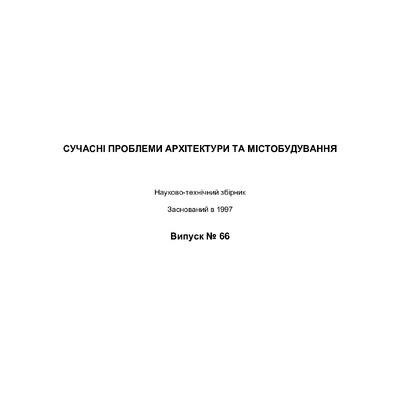 СУЧАСНІ ПРОБЛЕМИ АРХІТЕКТУРИ ТА МІСТОБУДУВАННЯ

Науково-технічний збірник

Заснований в 1997

Випуск № 66